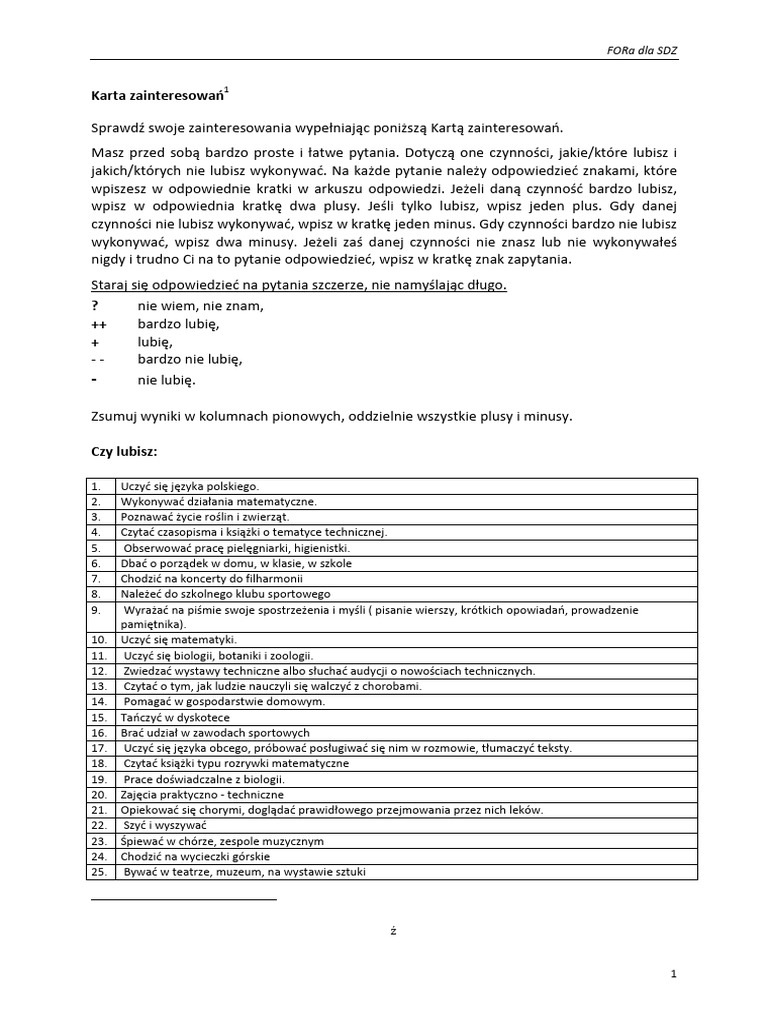 FORa dla SDZ

Karta zainteresowań$^1$

Sprawdź swoje zainteresowania wypełniając poniższą Kartą zainteresowań.

Masz przed sobą bardzo proste i łatwe pytania. Dotyczą one czynności, jakie/które lubisz i jakich/których nie lubisz wykonywać. Na każde pytanie należy odpowiedzieć znakami, które wpiszesz w odpowiednie kratki w arkuszu odpowiedzi. Jeżeli daną czynność bardzo lubisz, wpisz w odpowiednia kratkę dwa plusy. Jeśli tylko lubisz, wpisz jeden plus. Gdy danej czynności nie lubisz wykonywać, wpisz w kratkę jeden minus. Gdy czynności bardzo nie lubisz wykonywać, wpisz dwa minusy. Jeżeli zaś danej czynności nie znasz lub nie wykonywałeś nigdy i trudno Ci na to pytanie odpowiedzieć, wpisz w kratkę znak zapytania.

Staraj się odpowiedzieć na pytania szczerze, nie namyślając długo.
? nie wiem, nie znam,
++ bardzo lubię,
+ lubię,
- - bardzo nie lubię,
- nie lubię.

Zsumuj wyniki w kolumnach pionowych, oddzielnie wszystkie plusy i minusy.

Czy lubisz:

| | |
|---|---|
| 1. | Uczyć się języka polskiego. |
| 2. | Wykonywać działania matematyczne. |
| 3. | Poznawać życie roślin i zwierząt. |
| 4. | Czytać czasopisma i książki o tematyce technicznej. |
| 5. | Obserwować pracę pielęgniarki, higienistki. |
| 6. | Dbać o porządek w domu, w klasie, w szkole |
| 7. | Chodzić na koncerty do filharmonii |
| 8. | Należeć do szkolnego klubu sportowego |
| 9. | Wyrażać na piśmie swoje spostrzeżenia i myśli ( pisanie wierszy, krótkich opowiadań, prowadzenie pamiętnika). |
| 10. | Uczyć się matematyki. |
| 11. | Uczyć się biologii, botaniki i zoologii. |
| 12. | Zwiedzać wystawy techniczne albo słuchać audycji o nowościach technicznych. |
| 13. | Czytać o tym, jak ludzie nauczyli się walczyć z chorobami. |
| 14. | Pomagać w gospodarstwie domowym. |
| 15. | Tańczyć w dyskotece |
| 16. | Brać udział w zawodach sportowych |
| 17. | Uczyć się języka obcego, próbować posługiwać się nim w rozmowie, tłumaczyć teksty. |
| 18. | Czytać książki typu rozrywki matematyczne |
| 19. | Prace doświadczalne z biologii. |
| 20. | Zajęcia praktyczno - techniczne |
| 21. | Opiekować się chorymi, doglądać prawidłowego przejmowania przez nich leków. |
| 22. | Szyć i wyszywać |
| 23. | Śpiewać w chórze, zespole muzycznym |
| 24. | Chodzić na wycieczki górskie |
| 25. | Bywać w teatrze, muzeum, na wystawie sztuki |

ź

1